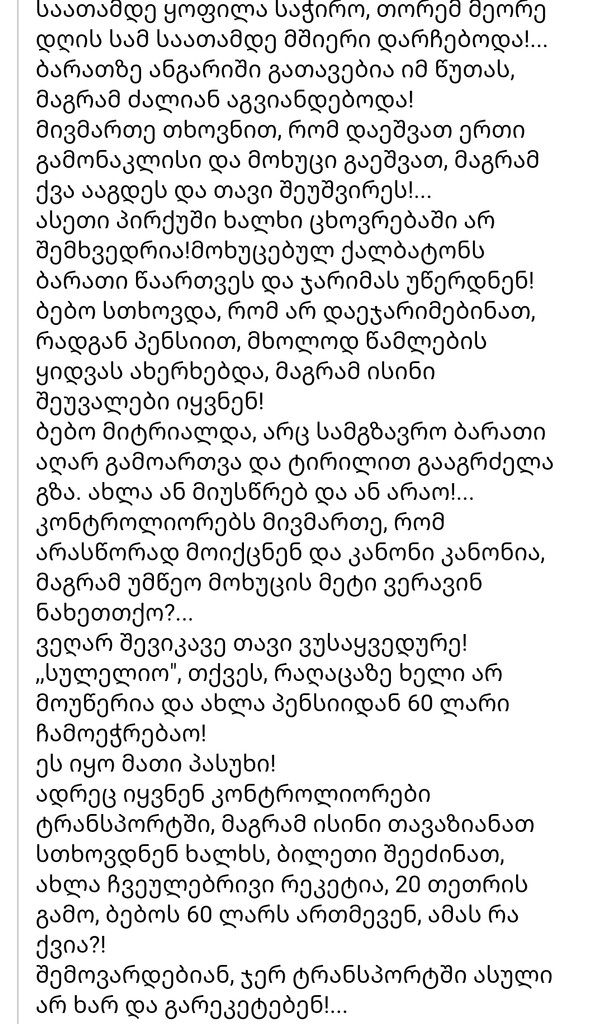 საათამდე ყოფილა საჭირო, თორემ მეორე დღის სამ საათამდე მშიერი დარჩებოდა!... ბარათზე ანგარიში გათავებია იმ წუთას, მაგრამ ძალიან აგვიანდებოდა!
მივმართე თხოვნით, რომ დაეშვათ ერთი გამონაკლისი და მოხუცი გაეშვათ, მაგრამ ქვა ააგდეს და თავი შეუშვირეს!...
ასეთი პირქუში ხალხი ცხოვრებაში არ შემხვედრია!მოხუცებულ ქალბატონს ბარათი წაართვეს და ჯარიმას უწერდნენ!
ბებო სთხოვდა, რომ არ დაეჯარიმებინათ, რადგან პენსიით, მხოლოდ წამლების ყიდვას ახერხებდა, მაგრამ ისინი შეუვალები იყვნენ!
ბებო მიტრიალდა, არც სამგზავრო ბარათი აღარ გამოართვა და ტირილით გააგრძელა გზა. ახლა ან მიუსწრებ და ან არაო!...
კონტროლიორებს მივმართე, რომ არასწორად მოიქცნენ და კანონი კანონია, მაგრამ უმწეო მოხუცის მეტი ვერავინ ნახეთთქო?...
ვეღარ შევიკავე თავი ვუსაყვედურე!
„სულელიო", თქვეს, რაღაცაზე ხელი არ მოუწერია და ახლა პენსიიდან 60 ლარი ჩამოეჭრებაო!
ეს იყო მათი პასუხი!
ადრეც იყვნენ კონტროლიორები ტრანსპორტში, მაგრამ ისინი თავაზიანათ სთხოვდნენ ხალხს, ბილეთი შეეძინათ, ახლა ჩვეულებრივი რეკეტია, 20 თეთრის გამო, ბებოს 60 ლარს ართმევენ, ამას რა ქვია?!
შემოვარდებიან, ჯერ ტრანსპორტში ასული არ ხარ და გარეკეტებენ!...